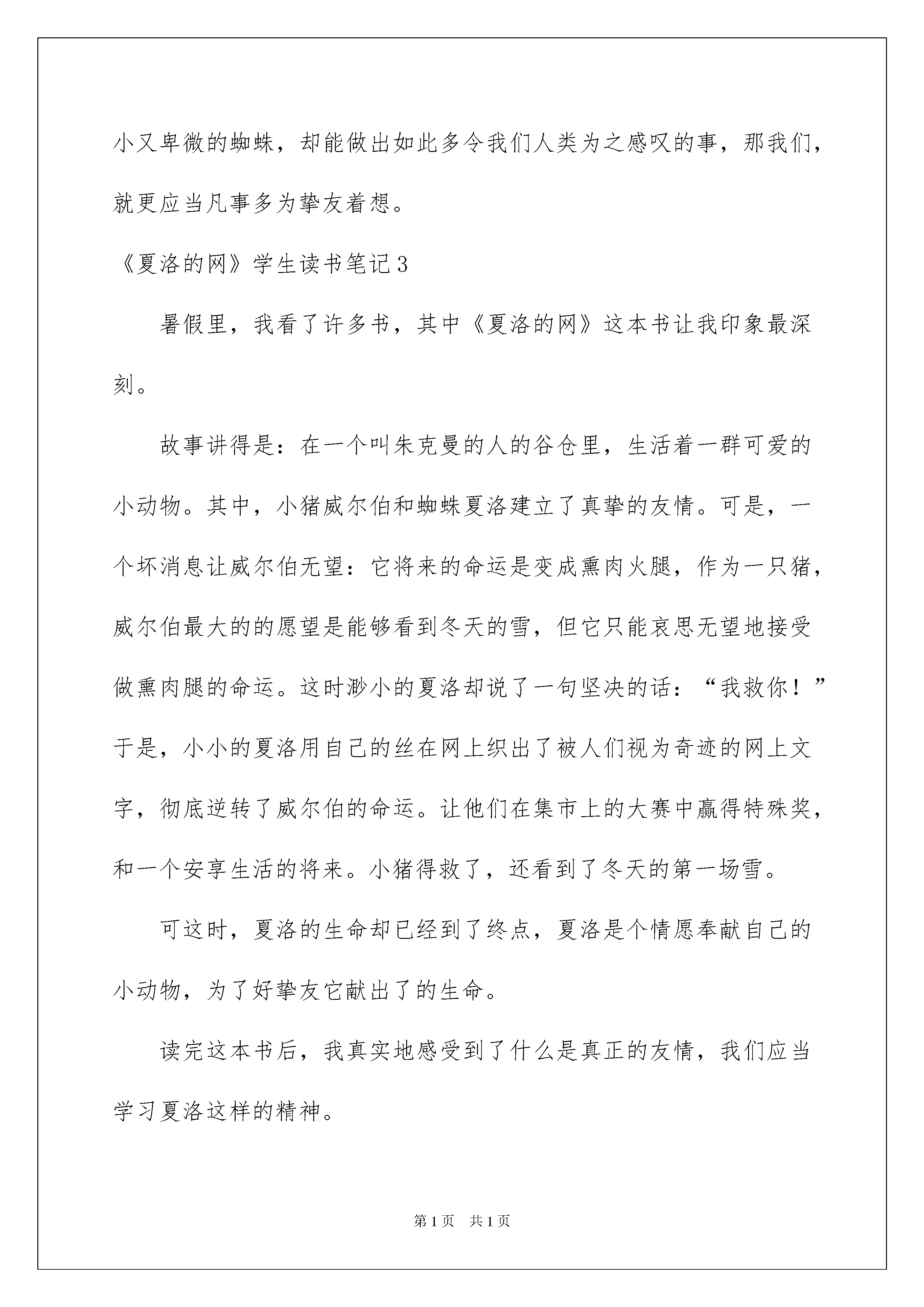 小又卑微的蜘蛛，却能做出如此多令我们人类为之感叹的事，那我们，就更应当凡事多为挚友着想。

《夏洛的网》学生读书笔记3

暑假里，我看了许多书，其中《夏洛的网》这本书让我印象最深刻。

故事讲得是：在一个叫朱克曼的人的谷仓里，生活着一群可爱的小动物。其中，小猪威尔伯和蜘蛛夏洛建立了真挚的友情。可是，一个坏消息让威尔伯无望：它将来的命运是变成熏肉火腿，作为一只猪，威尔伯最大的的愿望是能够看到冬天的雪，但它只能哀思无望地接受做熏肉腿的命运。这时渺小的夏洛却说了一句坚决的话：“我救你！”于是，小小的夏洛用自己的丝在网上织出了被人们视为奇迹的网上文字，彻底逆转了威尔伯的命运。让他们在集市上的大赛中赢得特殊奖，和一个安享生活的将来。小猪得救了，还看到了冬天的第一场雪。

可这时，夏洛的生命却已经到了终点，夏洛是个情愿奉献自己的小动物，为了好挚友它献出了的生命。

读完这本书后，我真实地感受到了什么是真正的友情，我们应当学习夏洛这样的精神。

第1页　共1页